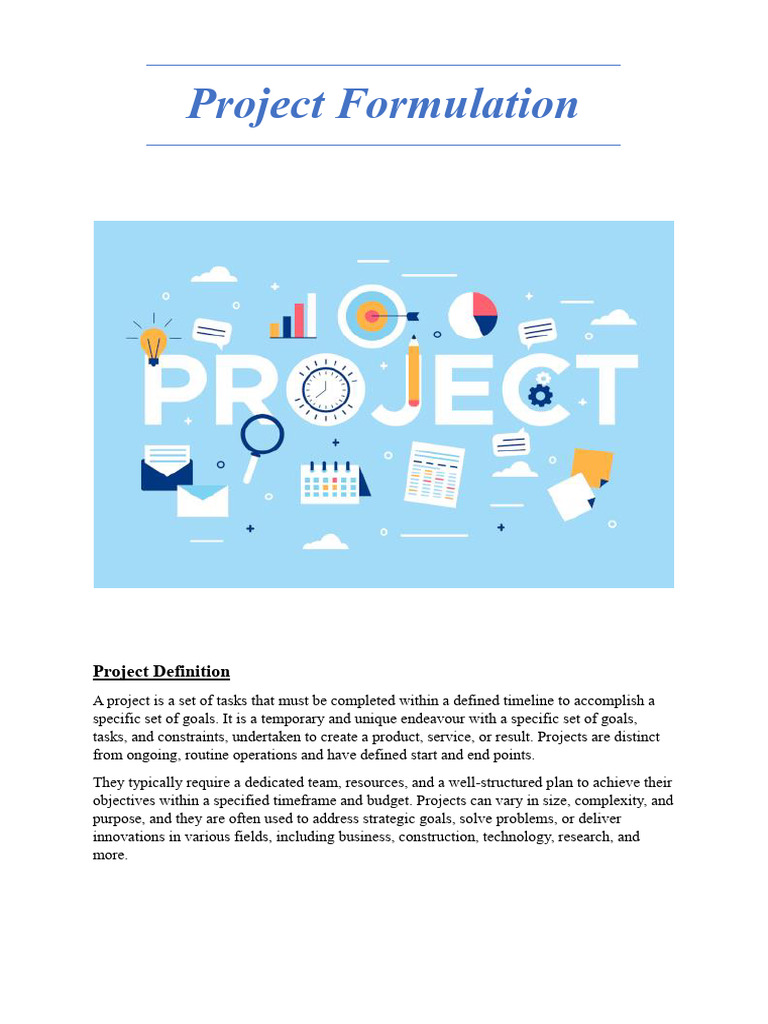 Project Formulation

PROJECT

Project Definition

A project is a set of tasks that must be completed within a defined timeline to accomplish a specific set of goals. It is a temporary and unique endeavour with a specific set of goals, tasks, and constraints, undertaken to create a product, service, or result. Projects are distinct from ongoing, routine operations and have defined start and end points.

They typically require a dedicated team, resources, and a well-structured plan to achieve their objectives within a specified timeframe and budget. Projects can vary in size, complexity, and purpose, and they are often used to address strategic goals, solve problems, or deliver innovations in various fields, including business, construction, technology, research, and more.